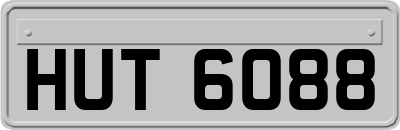 HUT 6088